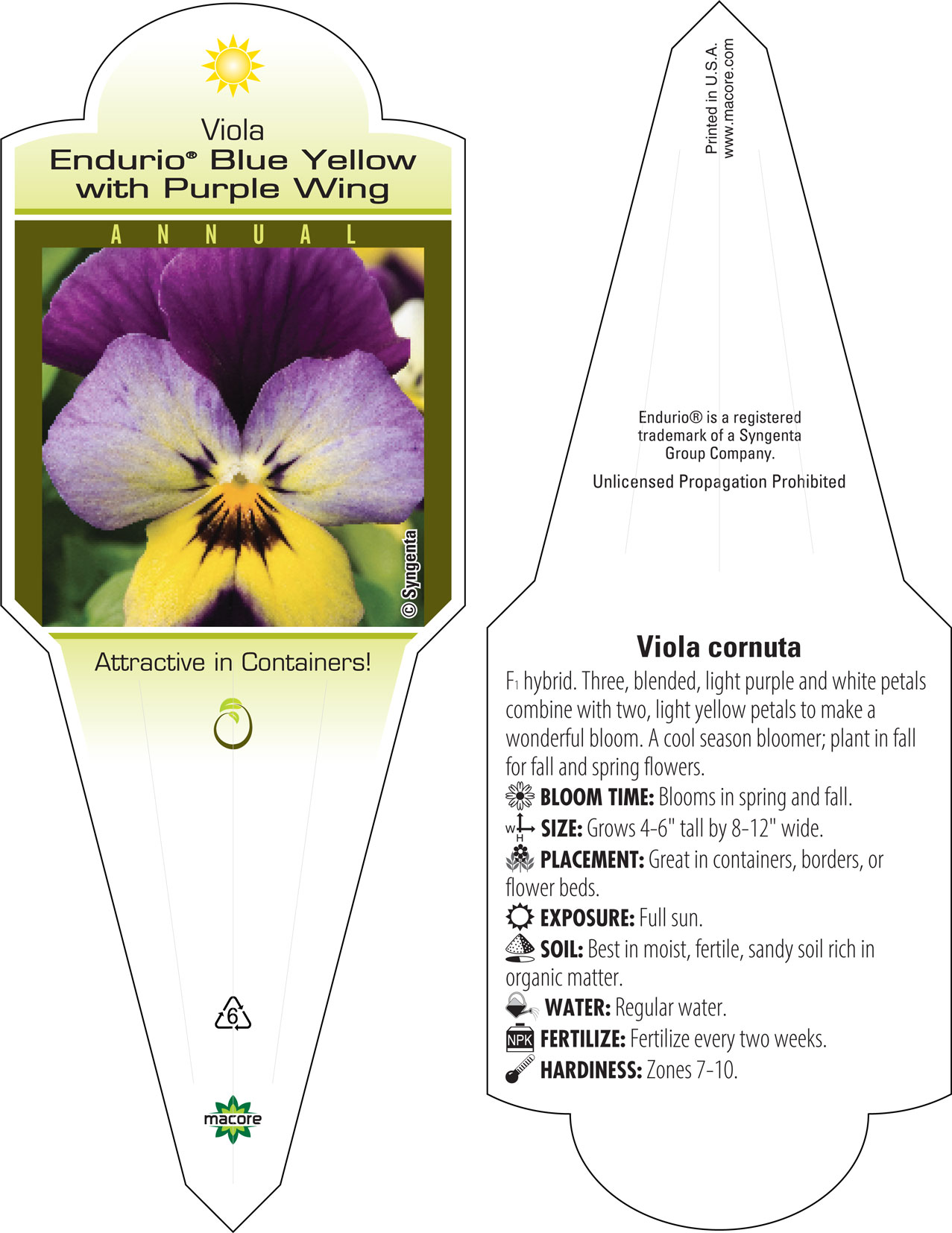 Viola
Endurio® Blue Yellow with Purple Wing

ANNUAL

© Syngenta

Attractive in Containers!

6

macore

Printed in U.S.A.
www.macore.com

Endurio® is a registered trademark of a Syngenta Group Company.

Unlicensed Propagation Prohibited

Viola cornuta

$F_1$ hybrid. Three, blended, light purple and white petals combine with two, light yellow petals to make a wonderful bloom. A cool season bloomer; plant in fall for fall and spring flowers.

BLOOM TIME: Blooms in spring and fall.

W H SIZE: Grows 4-6" tall by 8-12" wide.

PLACEMENT: Great in containers, borders, or flower beds.

EXPOSURE: Full sun.

SOIL: Best in moist, fertile, sandy soil rich in organic matter.

WATER: Regular water.

NPK FERTILIZE: Fertilize every two weeks.

HARDINESS: Zones 7-10.